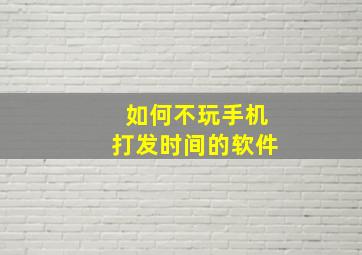 如何不玩手机
打发时间的软件